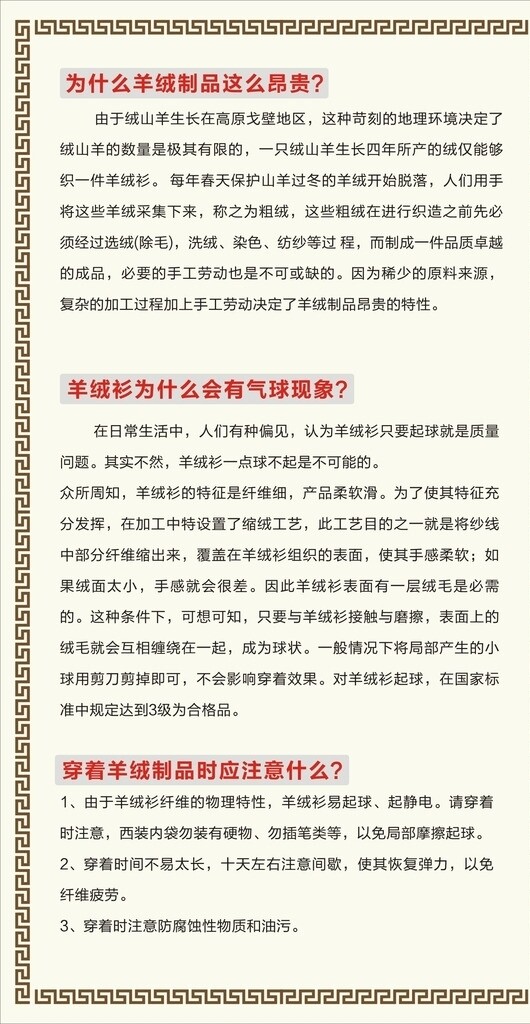 为什么羊绒制品这么昂贵?

由于绒山羊生长在高原戈壁地区，这种苛刻的地理环境决定了绒山羊的数量是极其有限的，一只绒山羊生长四年所产的绒仅能够织一件羊绒衫。每年春天保护山羊过冬的羊绒开始脱落，人们用手将这些羊绒采集下来，称之为粗绒，这些粗绒在进行织造之前先必须经过选绒(除毛)，洗绒、染色、纺纱等过 程，而制成一件品质卓越的成品，必要的手工劳动也是不可或缺的。因为稀少的原料来源，复杂的加工过程加上手工劳动决定了羊绒制品昂贵的特性。

羊绒衫为什么会有气球现象?

在日常生活中，人们有种偏见，认为羊绒衫只要起球就是质量问题。其实不然，羊绒衫一点球不起是不可能的。
众所周知，羊绒衫的特征是纤维细，产品柔软滑。为了使其特征充分发挥，在加工中特设置了缩绒工艺，此工艺目的之一就是将纱线中部分纤维缩出来，覆盖在羊绒衫组织的表面，使其手感柔软；如果绒面太小，手感就会很差。因此羊绒衫表面有一层绒毛是必需的。这种条件下，可想可知，只要与羊绒衫接触与磨擦，表面上的绒毛就会互相缠绕在一起，成为球状。一般情况下将局部产生的小球用剪刀剪掉即可，不会影响穿着效果。对羊绒衫起球，在国家标准中规定达到3级为合格品。

穿着羊绒制品时应注意什么?

1、由于羊绒衫纤维的物理特性，羊绒衫易起球、起静电。请穿着时注意，西装内袋勿装有硬物、勿插笔类等，以免局部摩擦起球。
2、穿着时间不易太长，十天左右注意间歇，使其恢复弹力，以免纤维疲劳。
3、穿着时注意防腐蚀性物质和油污。